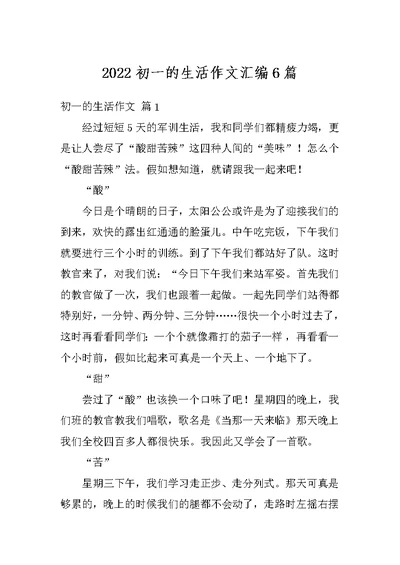 2022 初一的生活作文汇编 6 篇

初一的生活作文 篇 1

经过短短 5 天的军训生活，我和同学们都精疲力竭，更是让人尝尽了“酸甜苦辣”这四种人间的“美味”！怎么个“酸甜苦辣”法。假如想知道，就请跟我一起来吧！

“酸”

今日是个晴朗的日子，太阳公公或许是为了迎接我们的到来，欢快的露出红通通的脸蛋儿。中午吃完饭，下午我们就要进行三个小时的训练。到了下午我们都站好了队。这时教官来了，对我们说：“今日下午我们来站军姿。首先我们的教官做了一次，我们也跟着一起做。一起先同学们站得都特别好，一分钟、两分钟、三分钟……很快一个小时过去了，这时再看看同学们：一个个就像霜打的茄子一样，再看看一个小时前，假如比起来可真是一个天上、一个地下了。

“甜”

尝过了“酸”也该换一个口味了吧！星期四的晚上，我们班的教官教我们唱歌，歌名是《当那一天来临》那天晚上我们全校四百多人都很快乐。我因此又学会了一首歌。

“苦”

星期三下午，我们学习走正步、走分列式。那天可真是够累的，晚上的时候我们的腿都不会动了，走路时左摇右摆